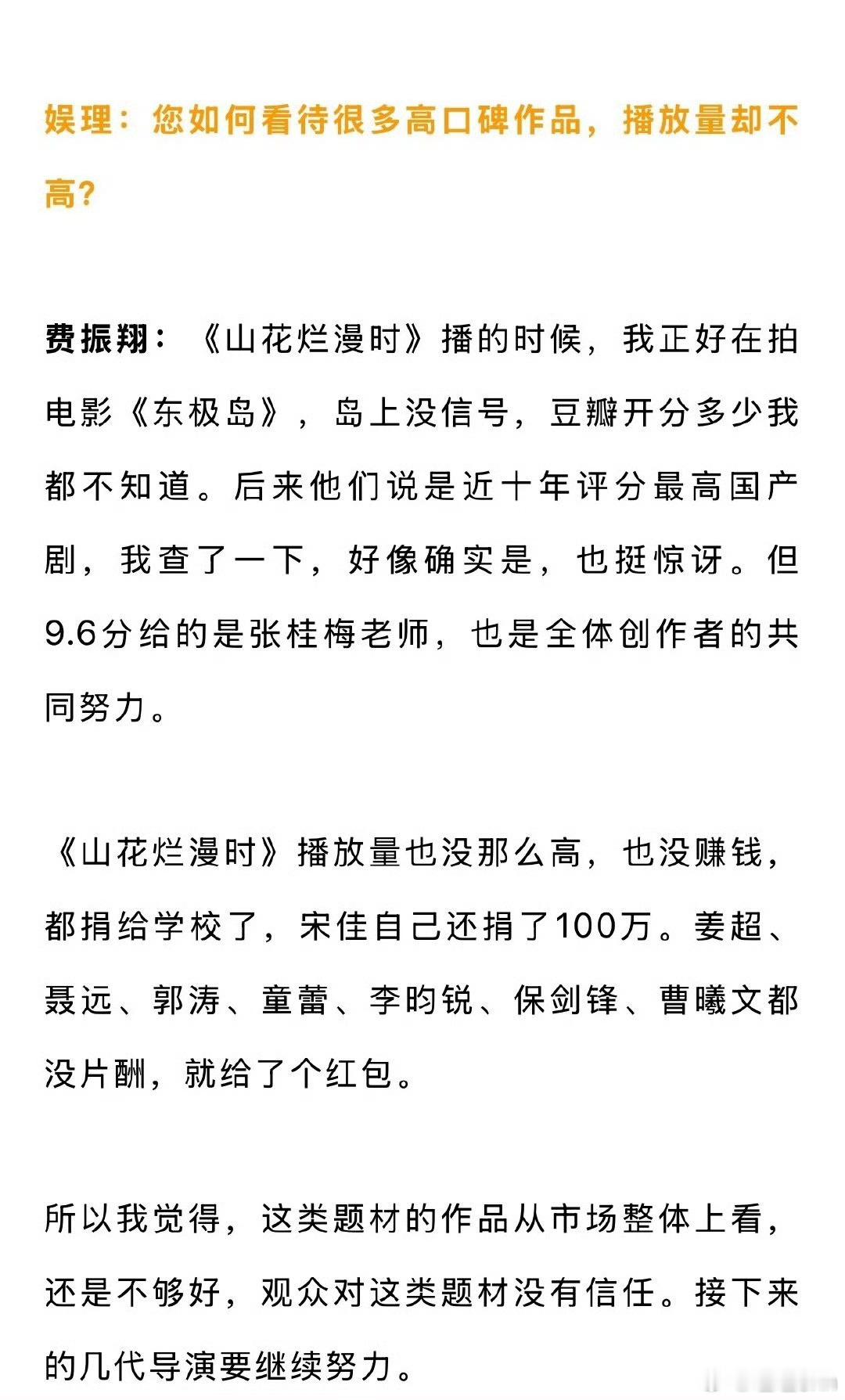 娱理：您如何看待很多高口碑作品，播放量却不高?

费振翔：《山花烂漫时》播的时候，我正好在拍电影《东极岛》，岛上没信号，豆瓣开分多少我都不知道。后来他们说是近十年评分最高国产剧，我查了一下，好像确实是，也挺惊讶。但9.6分给的是张桂梅老师，也是全体创作者的共同努力。

《山花烂漫时》播放量也没那么高，也没赚钱，都捐给学校了，宋佳自己还捐了100万。姜超、聂远、郭涛、童蕾、李昀锐、保剑锋、曹曦文都没片酬，就给了个红包。

所以我觉得，这类题材的作品从市场整体上看，还是不够好，观众对这类题材没有信任。接下来的几代导演要继续努力。